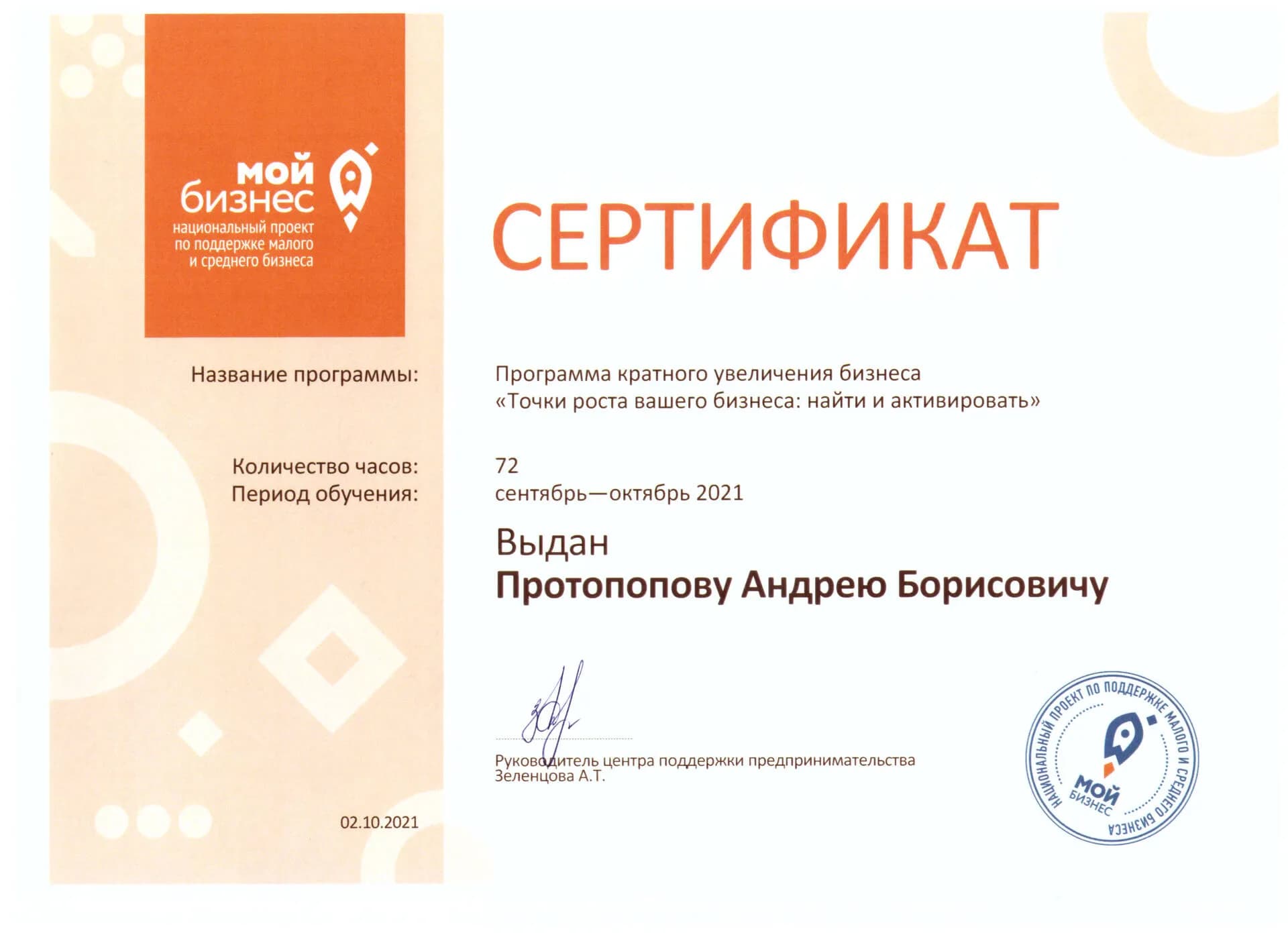 мой бизнес
национальный проект по поддержке малого и среднего бизнеса

СЕРТИФИКАТ

Название программы:
Программа кратного увеличения бизнеса «Точки роста вашего бизнеса: найти и активировать»

Количество часов:
72
Период обучения:
сентябрь—октябрь 2021

Выдан
Протопопову Андрею Борисовичу

Руководитель центра поддержки предпринимательства
Зеленцова А.Т.

02.10.2021

НАЦИОНАЛЬНЫЙ ПРОЕКТ ПО ПОДДЕРЖКЕ МАЛОГО И СРЕДНЕГО БИЗНЕСА
МОЙ БИЗНЕС